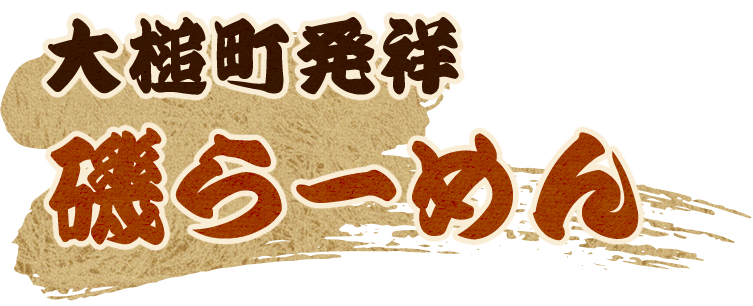 大槌町発祥
磯らーめん